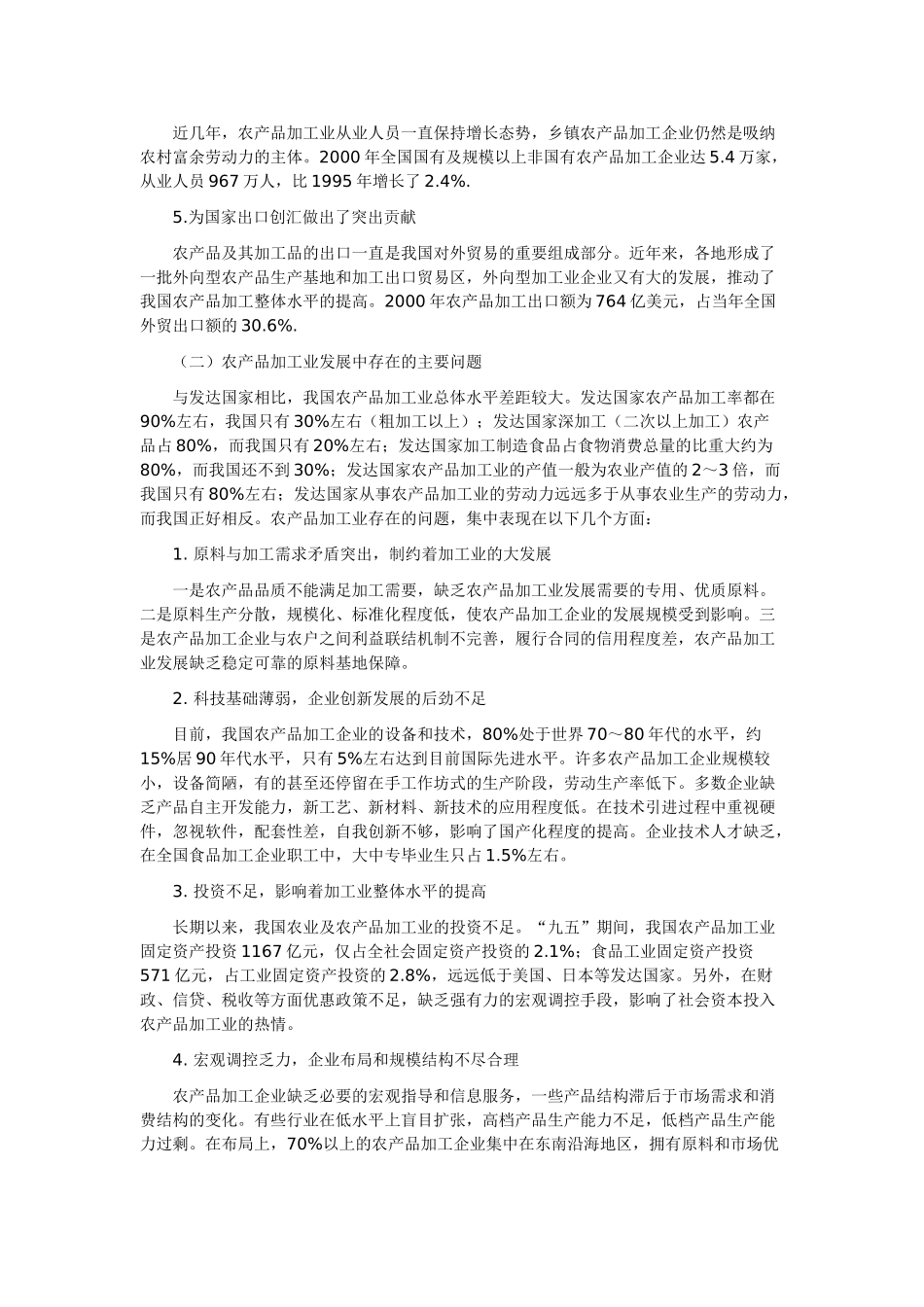 近几年，农产品加工业从业人员一直保持增长态势，乡镇农产品加工企业仍然是吸纳农村富余劳动力的主体。2000 年全国国有及规模以上非国有农产品加工企业达 5.4 万家，从业人员 967 万人，比 1995 年增长了 2.4%.

5.为国家出口创汇做出了突出贡献

农产品及其加工品的出口一直是我国对外贸易的重要组成部分。近年来，各地形成了一批外向型农产品生产基地和加工出口贸易区，外向型加工业企业又有大的发展，推动了我国农产品加工整体水平的提高。2000 年农产品加工出口额为 764 亿美元，占当年全国外贸出口额的 30.6%.

（二）农产品加工业发展中存在的主要问题

与发达国家相比，我国农产品加工业总体水平差距较大。发达国家农产品加工率都在 90%左右，我国只有 30%左右（粗加工以上）；发达国家深加工（二次以上加工）农产品占 80%，而我国只有 20%左右；发达国家加工制造食品占食物消费总量的比重大约为 80%，而我国还不到 30%；发达国家农产品加工业的产值一般为农业产值的 2～3 倍，而我国只有 80%左右；发达国家从事农产品加工业的劳动力远远多于从事农业生产的劳动力，而我国正好相反。农产品加工业存在的问题，集中表现在以下几个方面：

1. 原料与加工需求矛盾突出，制约着加工业的大发展

一是农产品品质不能满足加工需要，缺乏农产品加工业发展需要的专用、优质原料。二是原料生产分散，规模化、标准化程度低，使农产品加工企业的发展规模受到影响。三是农产品加工企业与农户之间利益联结机制不完善，履行合同的信用程度差，农产品加工业发展缺乏稳定可靠的原料基地保障。

2. 科技基础薄弱，企业创新发展的后劲不足

目前，我国农产品加工企业的设备和技术，80%处于世界 70～80 年代的水平，约 15%居 90 年代水平，只有 5%左右达到目前国际先进水平。许多农产品加工企业规模较小，设备简陋，有的甚至还停留在手工作坊式的生产阶段，劳动生产率低下。多数企业缺乏产品自主开发能力，新工艺、新材料、新技术的应用程度低。在技术引进过程中重视硬件，忽视软件，配套性差，自我创新不够，影响了国产化程度的提高。企业技术人才缺乏，在全国食品加工企业职工中，大中专毕业生只占 1.5%左右。

3. 投资不足，影响着加工业整体水平的提高

长期以来，我国农业及农产品加工业的投资不足。“九五”期间，我国农产品加工业固定资产投资 1167 亿元，仅占全社会固定资产投资的 2.1%；食品工业固定资产投资 571 亿元，占工业固定资产投资的 2.8%，远远低于美国、日本等发达国家。另外，在财政、信贷、税收等方面优惠政策不足，缺乏强有力的宏观调控手段，影响了社会资本投入农产品加工业的热情。

4. 宏观调控乏力，企业布局和规模结构不尽合理

农产品加工企业缺乏必要的宏观指导和信息服务，一些产品结构滞后于市场需求和消费结构的变化。有些行业在低水平上盲目扩张，高档产品生产能力不足，低档产品生产能力过剩。在布局上，70%以上的农产品加工企业集中在东南沿海地区，拥有原料和市场优